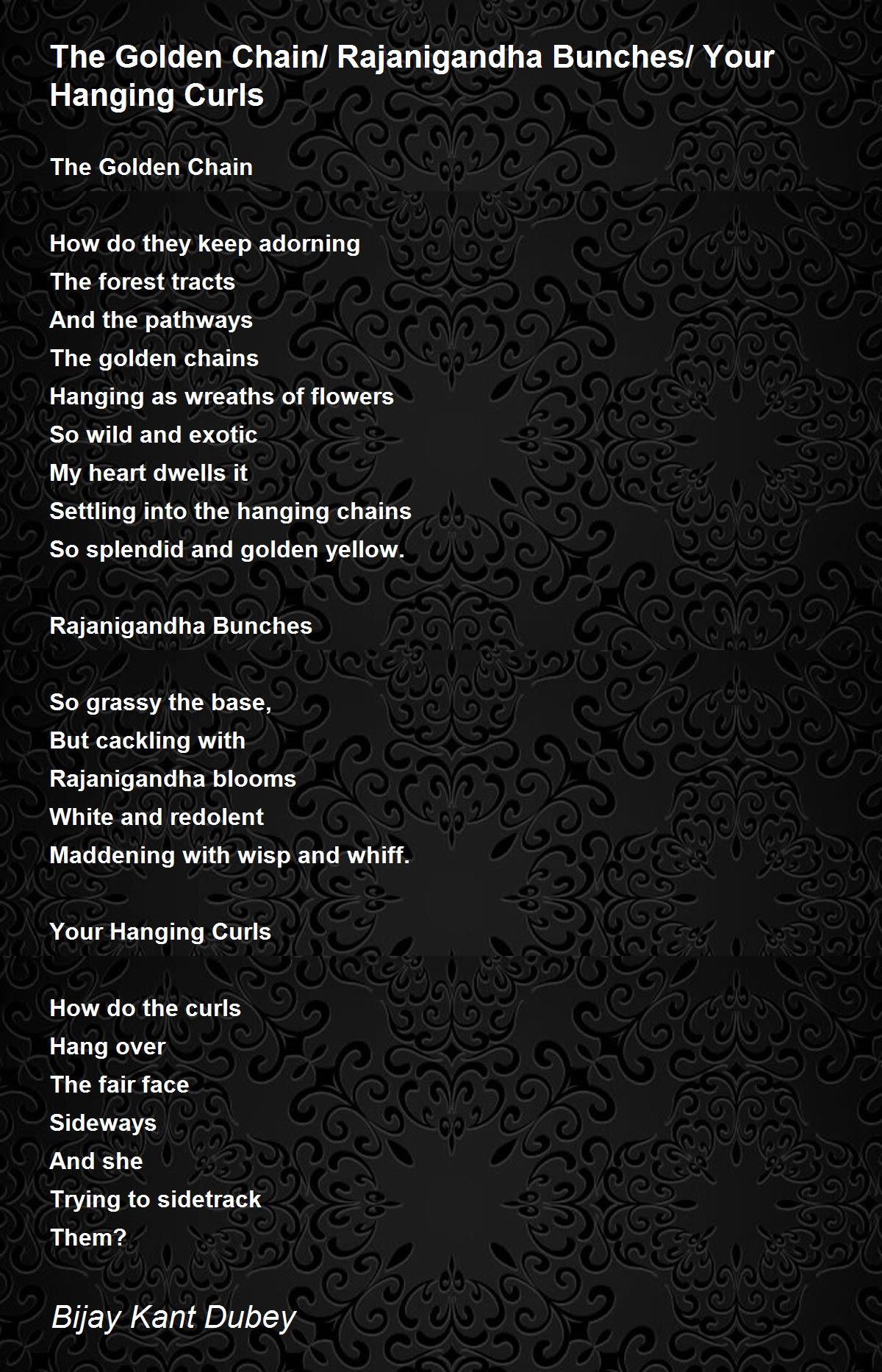 The Golden Chain/ Rajanigandha Bunches/ Your Hanging Curls

The Golden Chain

How do they keep adorning
The forest tracts
And the pathways
The golden chains
Hanging as wreaths of flowers
So wild and exotic
My heart dwells it
Settling into the hanging chains
So splendid and golden yellow.

Rajanigandha Bunches

So grassy the base,
But cackling with
Rajanigandha blooms
White and redolent
Maddening with wisp and whiff.

Your Hanging Curls

How do the curls
Hang over
The fair face
Sideways
And she
Trying to sidetrack
Them?

Bijay Kant Dubey